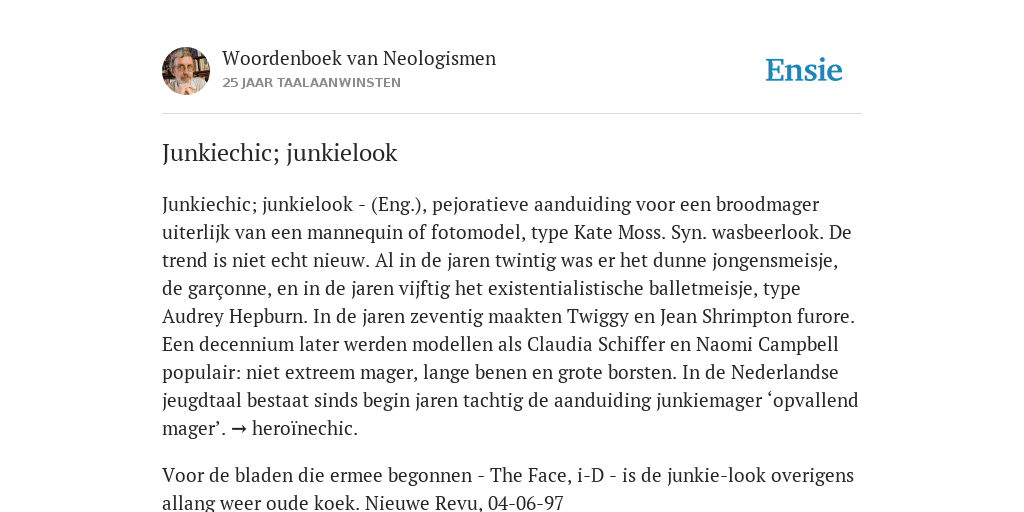 Woordenboek van Neologismen
25 JAAR TAALAANWINSTEN

Ensie

Junkiechic; junkielook

Junkiechic; junkielook - (Eng.), pejoratieve aanduiding voor een broodmager uiterlijk van een mannequin of fotomodel, type Kate Moss. Syn. wasbeerlook. De trend is niet echt nieuw. Al in de jaren twintig was er het dunne jongensmeisje, de garçonne, en in de jaren vijftig het existentialistische balletmeisje, type Audrey Hepburn. In de jaren zeventig maakten Twiggy en Jean Shrimpton furore. Een decennium later werden modellen als Claudia Schiffer en Naomi Campbell populair: niet extreem mager, lange benen en grote borsten. In de Nederlandse jeugdtaal bestaat sinds begin jaren tachtig de aanduiding junkiemager ‘opvallend mager’. → heroïnechic.

Voor de bladen die ermee begonnen - The Face, i-D - is de junkie-look overigens allang weer oude koek. Nieuwe Revu, 04-06-97